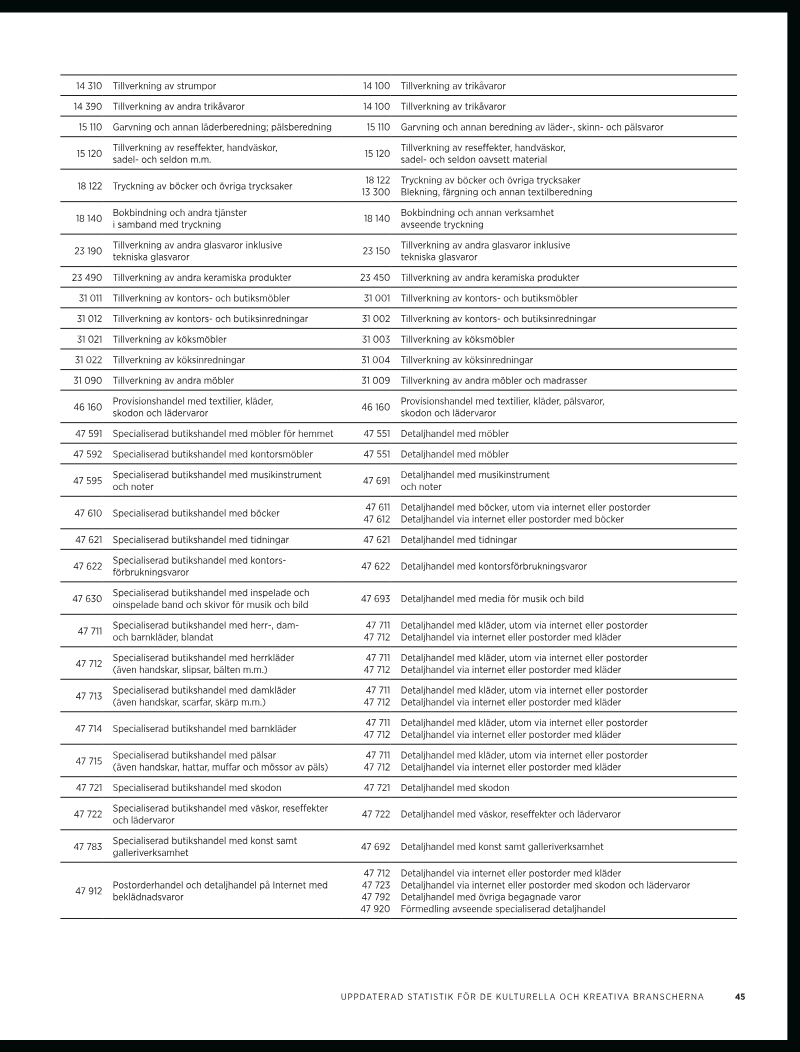 | 14 310 | Tillverkning av strumpor | 14 100 | Tillverkning av trikåvaror |
|---|---|---|---|
| 14 390 | Tillverkning av andra trikåvaror | 14 100 | Tillverkning av trikåvaror |
| 15 110 | Garvning och annan läderberedning; pälsberedning | 15 110 | Garvning och annan beredning av läder-, skinn- och pälsvaror |
| 15 120 | Tillverkning av reseffekter, handväskor, sadel- och seldon m.m. | 15 120 | Tillverkning av reseffekter, handväskor, sadel- och seldon oavsett material |
| 18 122 | Tryckning av böcker och övriga trycksaker | 18 122 13 300 | Tryckning av böcker och övriga trycksaker Blekning, färgning och annan textilberedning |
| 18 140 | Bokbindning och andra tjänster i samband med tryckning | 18 140 | Bokbindning och annan verksamhet avseende tryckning |
| 23 190 | Tillverkning av andra glasvaror inklusive tekniska glasvaror | 23 150 | Tillverkning av andra glasvaror inklusive tekniska glasvaror |
| 23 490 | Tillverkning av andra keramiska produkter | 23 450 | Tillverkning av andra keramiska produkter |
| 31 011 | Tillverkning av kontors- och butiksmöbler | 31 001 | Tillverkning av kontors- och butiksmöbler |
| 31 012 | Tillverkning av kontors- och butiksinredningar | 31 002 | Tillverkning av kontors- och butiksinredningar |
| 31 021 | Tillverkning av köksmöbler | 31 003 | Tillverkning av köksmöbler |
| 31 022 | Tillverkning av köksinredningar | 31 004 | Tillverkning av köksinredningar |
| 31 090 | Tillverkning av andra möbler | 31 009 | Tillverkning av andra möbler och madrasser |
| 46 160 | Provisionshandel med textilier, kläder, skodon och lädervaror | 46 160 | Provisionshandel med textilier, kläder, pälsvaror, skodon och lädervaror |
| 47 591 | Specialiserad butikshandel med möbler för hemmet | 47 551 | Detaljhandel med möbler |
| 47 592 | Specialiserad butikshandel med kontorsmöbler | 47 551 | Detaljhandel med möbler |
| 47 595 | Specialiserad butikshandel med musikinstrument och noter | 47 691 | Detaljhandel med musikinstrument och noter |
| 47 610 | Specialiserad butikshandel med böcker | 47 611 47 612 | Detaljhandel med böcker, utom via internet eller postorder Detaljhandel via internet eller postorder med böcker |
| 47 621 | Specialiserad butikshandel med tidningar | 47 621 | Detaljhandel med tidningar |
| 47 622 | Specialiserad butikshandel med kontorsförbrukningsvaror | 47 622 | Detaljhandel med kontorsförbrukningsvaror |
| 47 630 | Specialiserad butikshandel med inspelade och oinspelade band och skivor för musik och bild | 47 693 | Detaljhandel med media för musik och bild |
| 47 711 | Specialiserad butikshandel med herr-, dam- och barnkläder, blandat | 47 711 47 712 | Detaljhandel med kläder, utom via internet eller postorder Detaljhandel via internet eller postorder med kläder |
| 47 712 | Specialiserad butikshandel med herrkläder (även handskar, slipsar, bälten m.m.) | 47 711 47 712 | Detaljhandel med kläder, utom via internet eller postorder Detaljhandel via internet eller postorder med kläder |
| 47 713 | Specialiserad butikshandel med damkläder (även handskar, scarfar, skärp m.m.) | 47 711 47 712 | Detaljhandel med kläder, utom via internet eller postorder Detaljhandel via internet eller postorder med kläder |
| 47 714 | Specialiserad butikshandel med barnkläder | 47 711 47 712 | Detaljhandel med kläder, utom via internet eller postorder Detaljhandel via internet eller postorder med kläder |
| 47 715 | Specialiserad butikshandel med pälsar (även handskar, hattar, muffar och mössor av päls) | 47 711 47 712 | Detaljhandel med kläder, utom via internet eller postorder Detaljhandel via internet eller postorder med kläder |
| 47 721 | Specialiserad butikshandel med skodon | 47 721 | Detaljhandel med skodon |
| 47 722 | Specialiserad butikshandel med väskor, reseffekter och lädervaror | 47 722 | Detaljhandel med väskor, reseffekter och lädervaror |
| 47 783 | Specialiserad butikshandel med konst samt galleriverksamhet | 47 692 | Detaljhandel med konst samt galleriverksamhet |
| 47 912 | Postorderhandel och detaljhandel på Internet med beklädnadsvaror | 47 712 47 723 47 792 47 920 | Detaljhandel via internet eller postorder med kläder Detaljhandel via internet eller postorder med skodon och lädervaror Detaljhandel med övriga begagnade varor Förmedling avseende specialiserad detaljhandel |

UPPDATERAD STATISTIK FÖR DE KULTURELLA OCH KREATIVA BRANSCHERNA 45